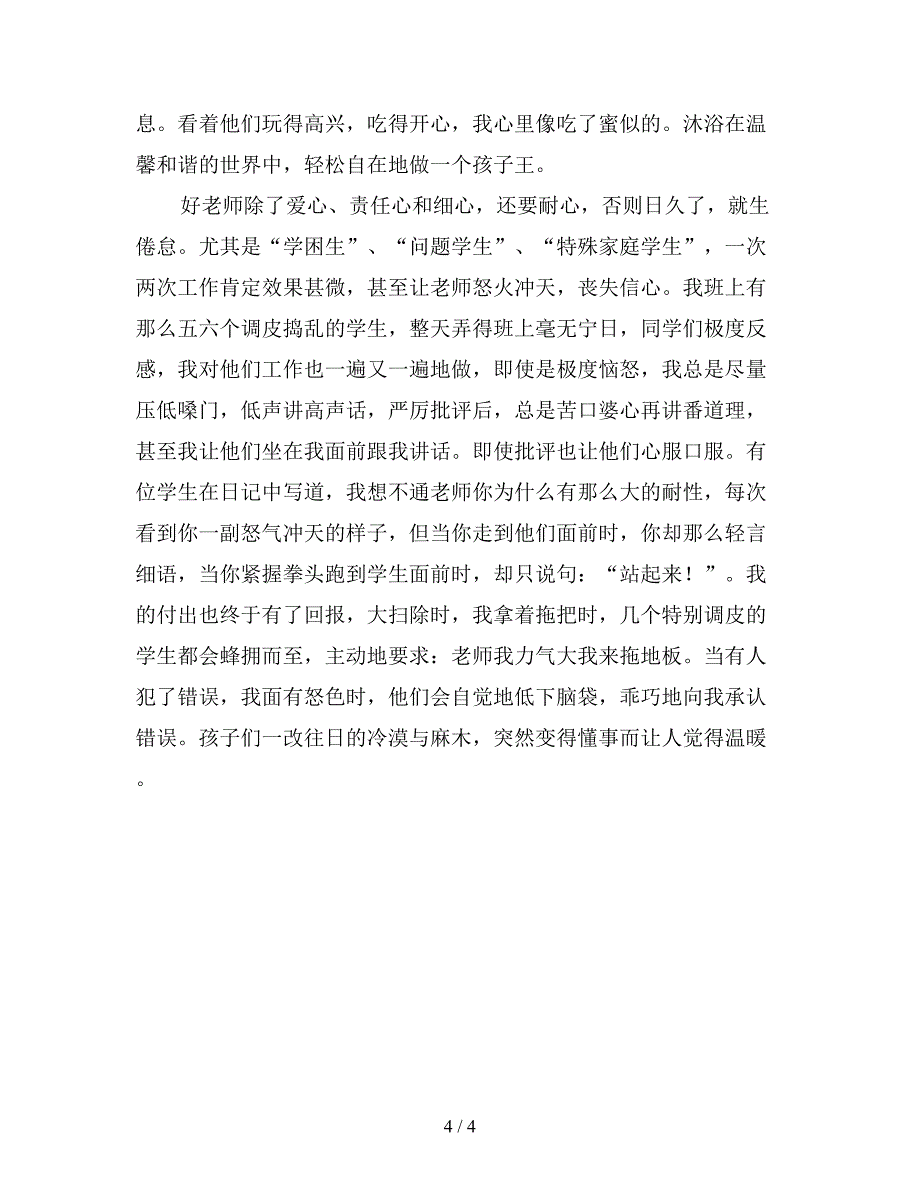 息。看着他们玩得高兴，吃得开心，我心里像吃了蜜似的。沐浴在温馨和谐的世界中，轻松自在地做一个孩子王。

好老师除了爱心、责任心和细心，还要耐心，否则日久了，就生倦怠。尤其是“学困生”、“问题学生”、“特殊家庭学生”，一次两次工作肯定效果甚微，甚至让老师怒火冲天，丧失信心。我班上有那么五六个调皮捣乱的学生，整天弄得班上毫无宁日，同学们极度反感，我对他们工作也一遍又一遍地做，即使是极度恼怒，我总是尽量压低嗓门，低声讲高声话，严厉批评后，总是苦口婆心再讲番道理，甚至我让他们坐在我面前跟我讲话。即使批评也让他们心服口服。有位学生在日记中写道，我想不通老师你为什么有那么大的耐性，每次看到你一副怒气冲天的样子，但当你走到他们面前时，你却那么轻言细语，当你紧握拳头跑到学生面前时，却只说句：“站起来！”。我的付出也终于有了回报，大扫除时，我拿着拖把时，几个特别调皮的学生都会蜂拥而至，主动地要求：老师我力气大我来拖地板。当有人犯了错误，我面有怒色时，他们会自觉地低下脑袋，乖巧地向我承认错误。孩子们一改往日的冷漠与麻木，突然变得懂事而让人觉得温暖。

4 / 4